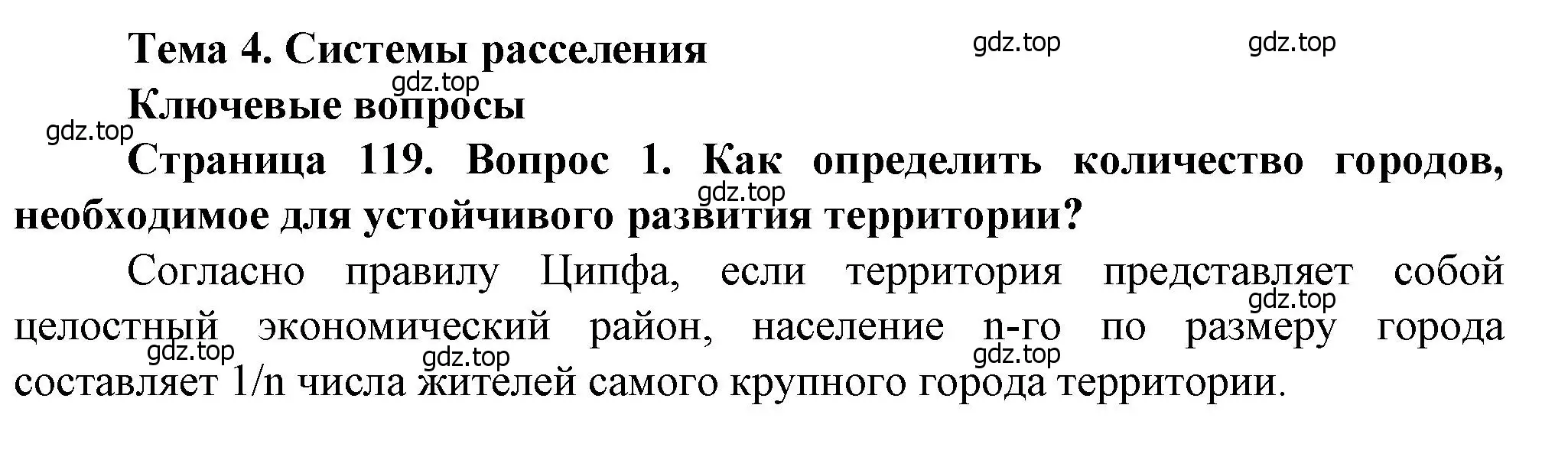 Тема 4. Системы расселения

gdz.top gdz.top gdz.top

Ключевые вопросы

gdz.top

Страница 119. Вопрос 1. Как определить количество городов, необходимое для устойчивого развития территории?

gdz.top

Согласно правилу Ципфа, если территория представляет собой целостный экономический район, население n-го по размеру города составляет 1/n числа жителей самого крупного города территории.

gdz.top gdz.top gdz.top gdz.top